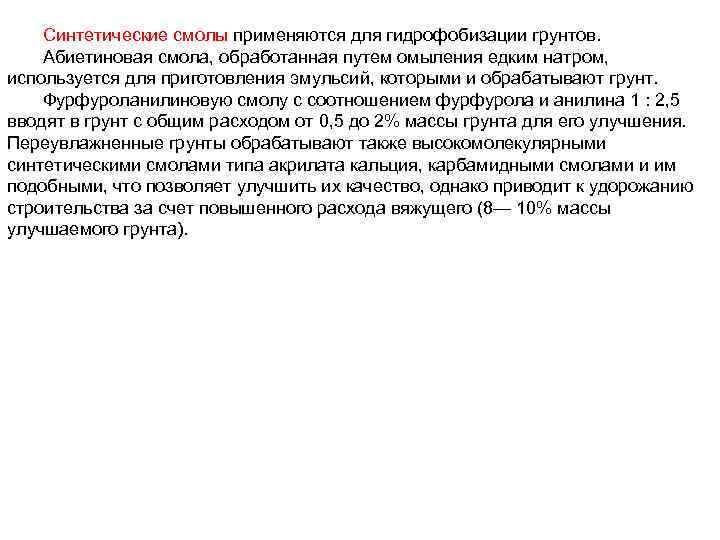 Синтетические смолы применяются для гидрофобизации грунтов.

Абиетиновая смола, обработанная путем омыления едким натром, используется для приготовления эмульсий, которыми и обрабатывают грунт.

Фурфуроланилиновую смолу с соотношением фурфурола и анилина 1 : 2,5 вводят в грунт с общим расходом от 0,5 до 2% массы грунта для его улучшения. Переувлажненные грунты обрабатывают также высокомолекулярными синтетическими смолами типа акрилата кальция, карбамидными смолами и им подобными, что позволяет улучшить их качество, однако приводит к удорожанию строительства за счет повышенного расхода вяжущего (8— 10% массы улучшаемого грунта).